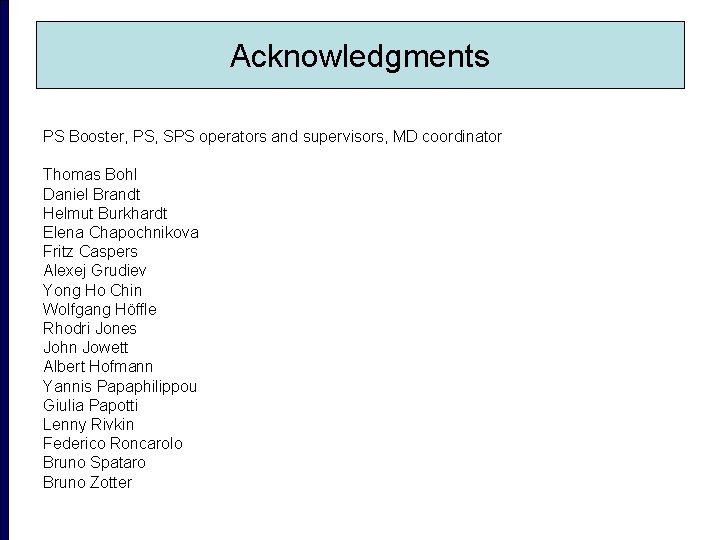 Acknowledgments

PS Booster, PS, SPS operators and supervisors, MD coordinator

Thomas Bohl
Daniel Brandt
Helmut Burkhardt
Elena Chapochnikova
Fritz Caspers
Alexej Grudiev
Yong Ho Chin
Wolfgang Höffle
Rhodri Jones
John Jowett
Albert Hofmann
Yannis Papaphilippou
Giulia Papotti
Lenny Rivkin
Federico Roncarolo
Bruno Spataro
Bruno Zotter